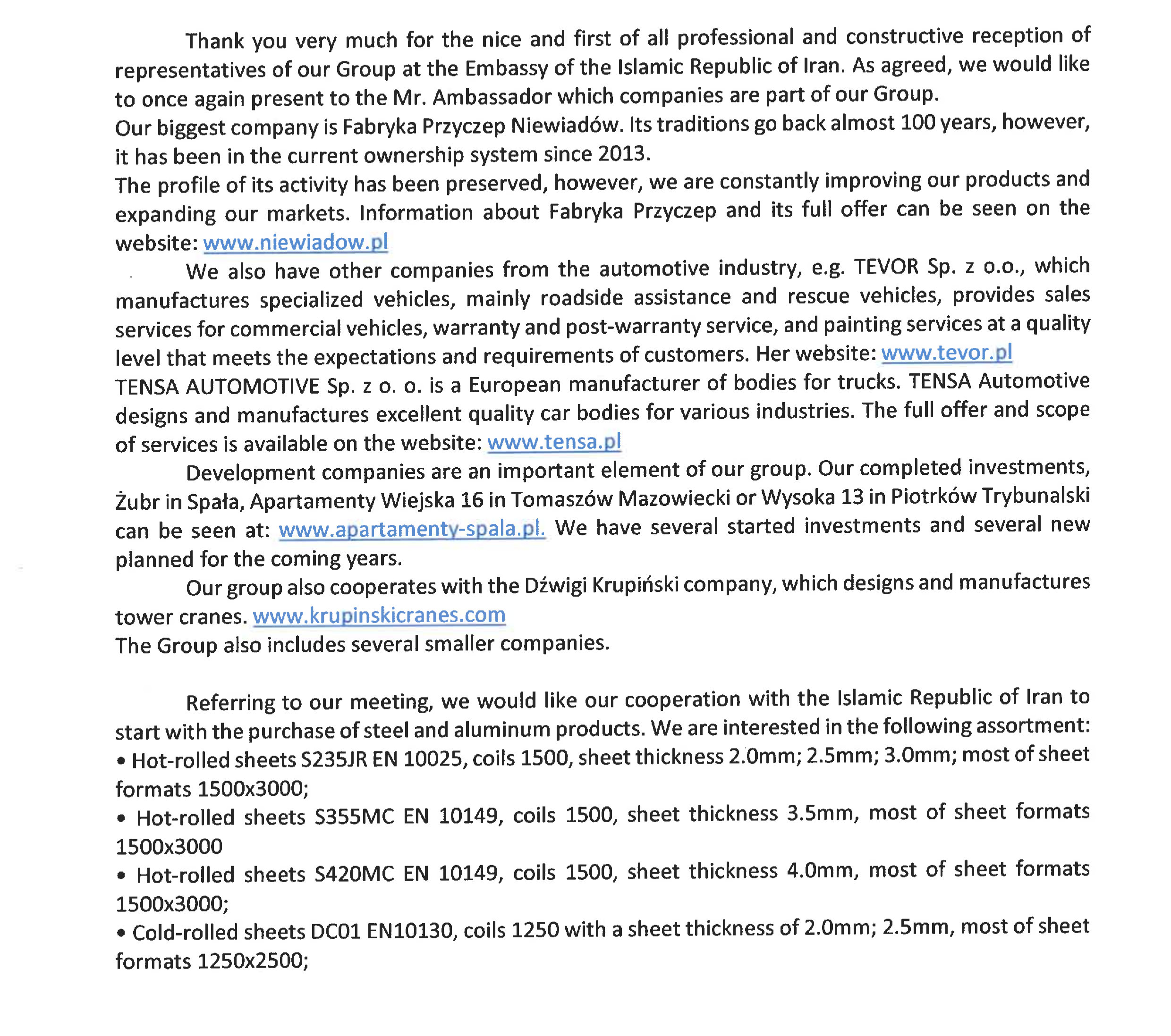 Thank you very much for the nice and first of all professional and constructive reception of representatives of our Group at the Embassy of the Islamic Republic of Iran. As agreed, we would like to once again present to the Mr. Ambassador which companies are part of our Group.
Our biggest company is Fabryka Przyczep Niewiadów. Its traditions go back almost 100 years, however, it has been in the current ownership system since 2013.
The profile of its activity has been preserved, however, we are constantly improving our products and expanding our markets. Information about Fabryka Przyczep and its full offer can be seen on the website: www.niewiadow.pl

We also have other companies from the automotive industry, e.g. TEVOR Sp. z o.o., which manufactures specialized vehicles, mainly roadside assistance and rescue vehicles, provides sales services for commercial vehicles, warranty and post-warranty service, and painting services at a quality level that meets the expectations and requirements of customers. Her website: www.tevor.pl
TENSA AUTOMOTIVE Sp. z o. o. is a European manufacturer of bodies for trucks. TENSA Automotive designs and manufactures excellent quality car bodies for various industries. The full offer and scope of services is available on the website: www.tensa.pl

Development companies are an important element of our group. Our completed investments, Żubr in Spała, Apartamenty Wiejska 16 in Tomaszów Mazowiecki or Wysoka 13 in Piotrków Trybunalski can be seen at: www.apartamenty-spala.pl. We have several started investments and several new planned for the coming years.

Our group also cooperates with the Dźwigi Krupiński company, which designs and manufactures tower cranes. www.krupinskicranes.com
The Group also includes several smaller companies.

Referring to our meeting, we would like our cooperation with the Islamic Republic of Iran to start with the purchase of steel and aluminum products. We are interested in the following assortment:
• Hot-rolled sheets S235JR EN 10025, coils 1500, sheet thickness 2.0mm; 2.5mm; 3.0mm; most of sheet formats 1500x3000;
• Hot-rolled sheets S355MC EN 10149, coils 1500, sheet thickness 3.5mm, most of sheet formats 1500x3000
• Hot-rolled sheets S420MC EN 10149, coils 1500, sheet thickness 4.0mm, most of sheet formats 1500x3000;
• Cold-rolled sheets DC01 EN10130, coils 1250 with a sheet thickness of 2.0mm; 2.5mm, most of sheet formats 1250x2500;